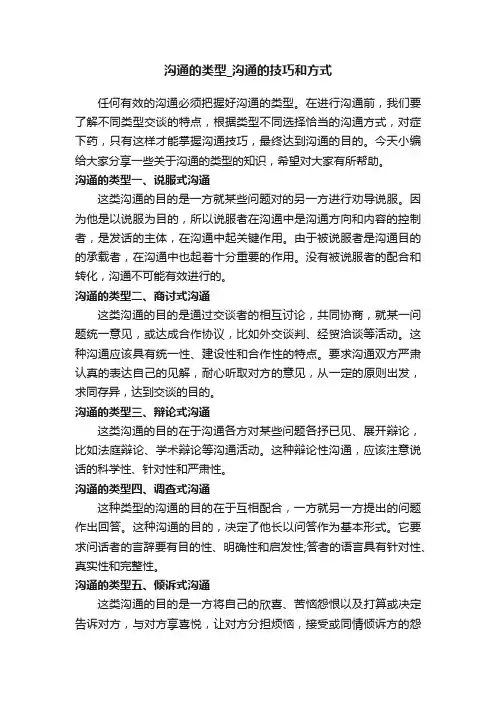 沟通的类型_沟通的技巧和方式

任何有效的沟通必须把握好沟通的类型。在进行沟通前，我们要了解不同类型交谈的特点，根据类型不同选择恰当的沟通方式，对症下药，只有这样才能掌握沟通技巧，最终达到沟通的目的。今天小编给大家分享一些关于沟通的类型的知识，希望对大家有所帮助。

沟通的类型一、说服式沟通

这类沟通的目的是一方就某些问题对的另一方进行劝导说服。因为他是以说服为目的，所以说服者在沟通中是沟通方向和内容的控制者，是发话的主体，在沟通中起关键作用。由于被说服者是沟通目的的承载者，在沟通中也起着十分重要的作用。没有被说服者的配合和转化，沟通不可能有效进行的。

沟通的类型二、商讨式沟通

这类沟通的目的是通过交谈者的相互讨论，共同协商，就某一问题统一意见，或达成合作协议，比如外交谈判、经贸洽谈等活动。这种沟通应该具有统一性、建设性和合作性的特点。要求沟通双方严肃认真的表达自己的见解，耐心听取对方的意见，从一定的原则出发，求同存异，达到交谈的目的。

沟通的类型三、辩论式沟通

这类沟通的目的在于沟通各方对某些问题各抒已见、展开辩论，比如法庭辩论、学术辩论等沟通活动。这种辩论性沟通，应该注意说话的科学性、针对性和严肃性。

沟通的类型四、调查式沟通

这种类型的沟通的目的在于互相配合，一方就另一方提出的问题作出回答。这种沟通的目的，决定了他长以问答作为基本形式。它要求问话者的言辞要有目的性、明确性和启发性;答者的语言具有针对性、真实性和完整性。

沟通的类型五、倾诉式沟通

这类沟通的目的是一方将自己的欣喜、苦恼怨恨以及打算或决定告诉对方，与对方享喜悦，让对方分担烦恼，接受或同情倾诉方的怨